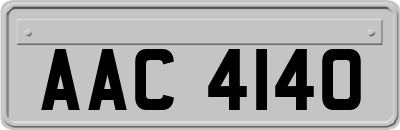 AAC 4140